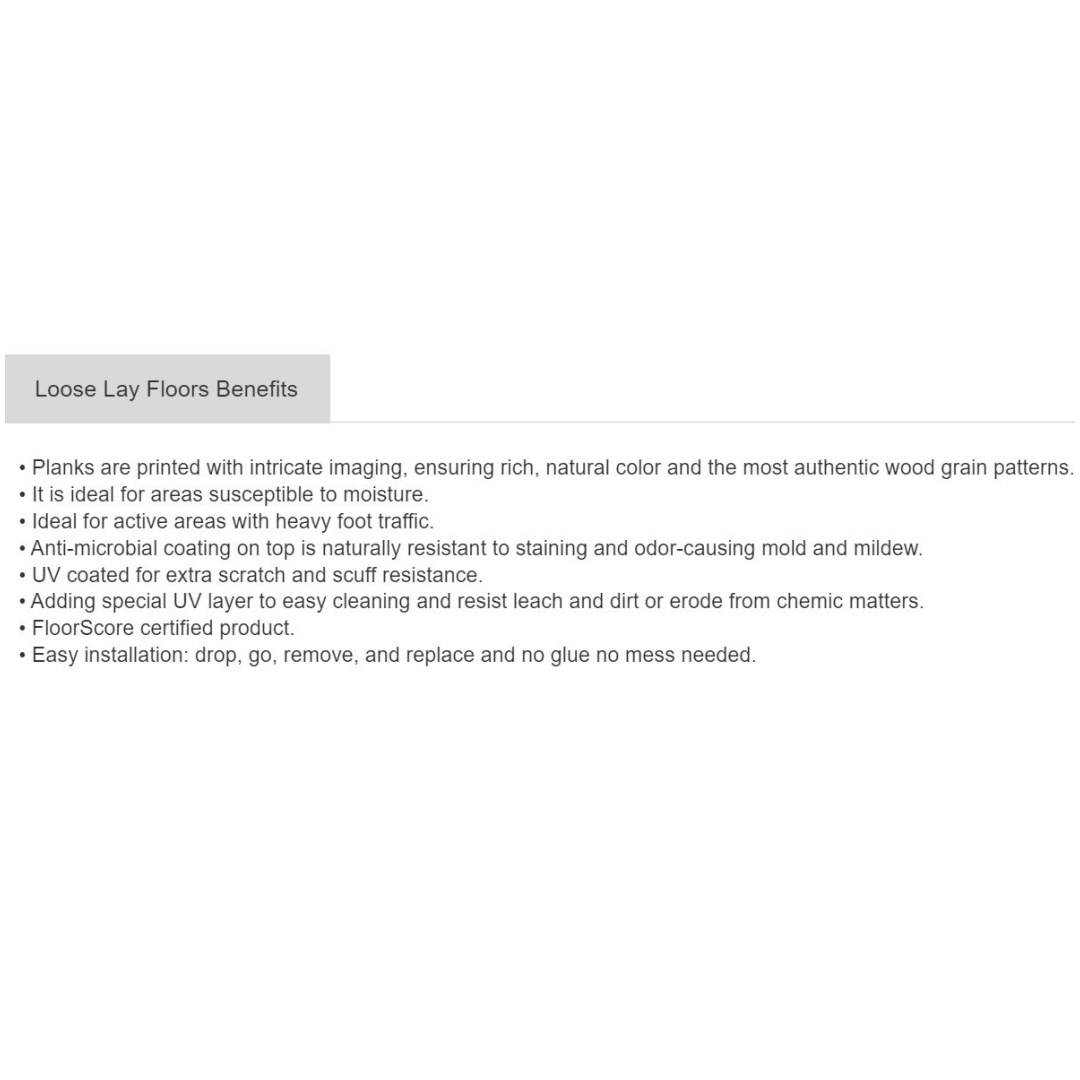 Loose Lay Floors Benefits

• Planks are printed with intricate imaging, ensuring rich, natural color and the most authentic wood grain patterns.
• It is ideal for areas susceptible to moisture.
• Ideal for active areas with heavy foot traffic.
• Anti-microbial coating on top is naturally resistant to staining and odor-causing mold and mildew.
• UV coated for extra scratch and scuff resistance.
• Adding special UV layer to easy cleaning and resist leach and dirt or erode from chemic matters.
• FloorScore certified product.
• Easy installation: drop, go, remove, and replace and no glue no mess needed.